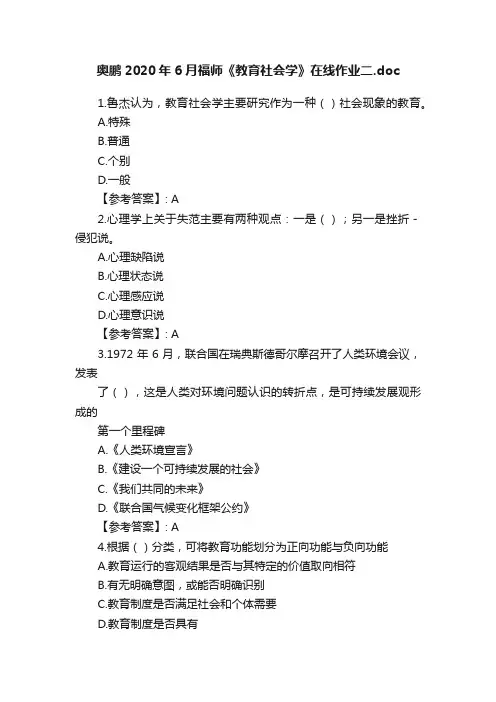 奥鹏 2020 年 6 月福师《教育社会学》在线作业二.doc

1.鲁杰认为，教育社会学主要研究作为一种（ ）社会现象的教育。
A.特殊
B.普通
C.个别
D.一般
【参考答案】: A

2.心理学上关于失范主要有两种观点：一是（ ）；另一是挫折 - 侵犯说。
A.心理缺陷说
B.心理状态说
C.心理感应说
D.心理意识说
【参考答案】: A

3.1972 年 6 月，联合国在瑞典斯德哥尔摩召开了人类环境会议，发表
了（ ），这是人类对环境问题认识的转折点，是可持续发展观形成的
第一个里程碑
A.《人类环境宣言》
B.《建设一个可持续发展的社会》
C.《我们共同的未来》
D.《联合国气候变化框架公约》
【参考答案】: A

4.根据（ ）分类，可将教育功能划分为正向功能与负向功能
A.教育运行的客观结果是否与其特定的价值取向相符
B.有无明确意图，或能否明确识别
C.教育制度是否满足社会和个体需要
D.教育制度是否具有